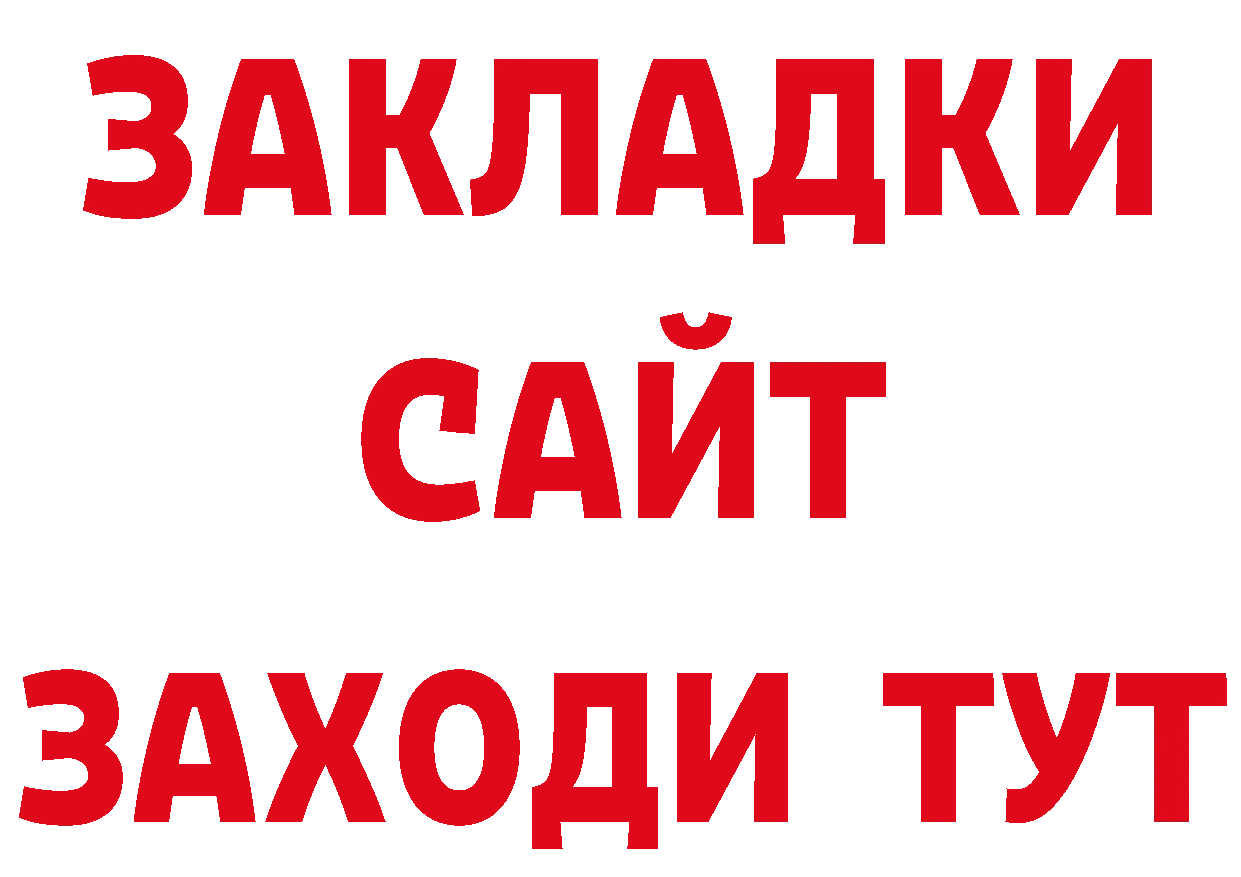 ЗАКЛАДКИ
САЙТ
ЗАХОДИ ТУТ